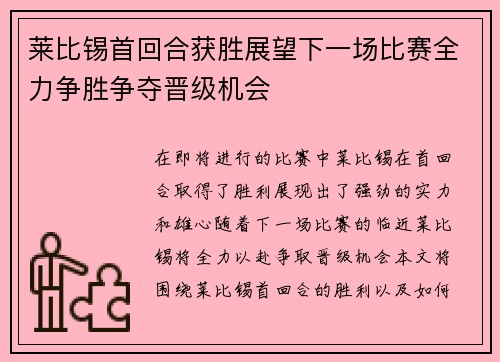 莱比锡首回合获胜展望下一场比赛全力争胜争夺晋级机会

在即将进行的比赛中莱比锡在首回合取得了胜利展现出了强劲的实力和雄心随着下一场比赛的临近莱比锡将全力以赴争取晋级机会本文将围绕莱比锡首回合的胜利以及如何